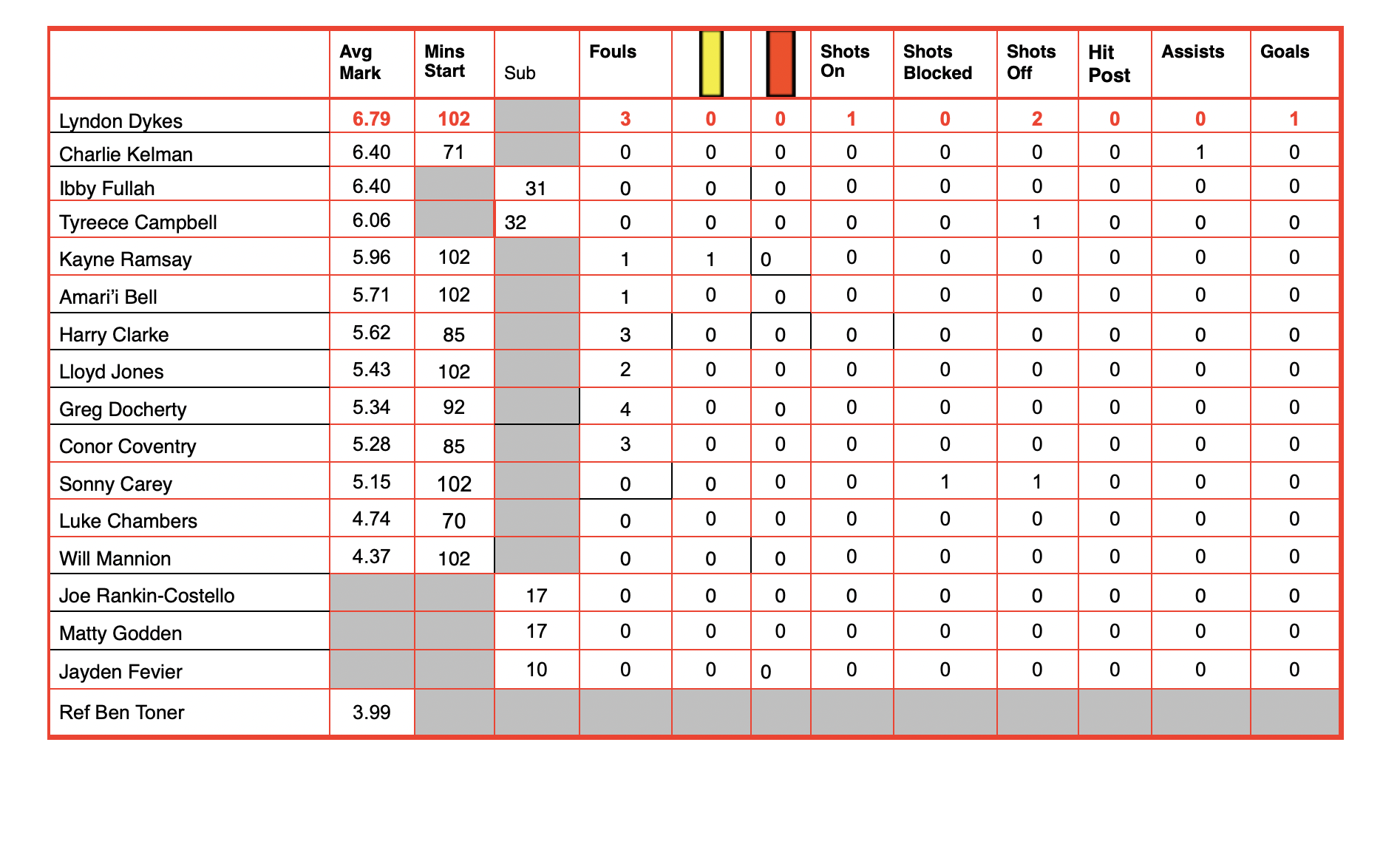 |  | Avg Mark | Mins Start | Sub | Fouls |  |  | Shots On | Shots Blocked | Shots Off | Hit Post | Assists | Goals |
|---|---|---|---|---|---|---|---|---|---|---|---|---|
| Lyndon Dykes | 6.79 | 102 |  | 3 | 0 | 0 | 1 | 0 | 2 | 0 | 0 | 1 |
| Charlie Kelman | 6.40 | 71 |  | 0 | 0 | 0 | 0 | 0 | 0 | 0 | 1 | 0 |
| Ibby Fullah | 6.40 |  | 31 | 0 | 0 | 0 | 0 | 0 | 0 | 0 | 0 | 0 |
| Tyreece Campbell | 6.06 |  | 32 | 0 | 0 | 0 | 0 | 0 | 1 | 0 | 0 | 0 |
| Kayne Ramsay | 5.96 | 102 |  | 1 | 1 | 0 | 0 | 0 | 0 | 0 | 0 | 0 |
| Amari'i Bell | 5.71 | 102 |  | 1 | 0 | 0 | 0 | 0 | 0 | 0 | 0 | 0 |
| Harry Clarke | 5.62 | 85 |  | 3 | 0 | 0 | 0 | 0 | 0 | 0 | 0 | 0 |
| Lloyd Jones | 5.43 | 102 |  | 2 | 0 | 0 | 0 | 0 | 0 | 0 | 0 | 0 |
| Greg Docherty | 5.34 | 92 |  | 4 | 0 | 0 | 0 | 0 | 0 | 0 | 0 | 0 |
| Conor Coventry | 5.28 | 85 |  | 3 | 0 | 0 | 0 | 0 | 0 | 0 | 0 | 0 |
| Sonny Carey | 5.15 | 102 |  | 0 | 0 | 0 | 0 | 1 | 1 | 0 | 0 | 0 |
| Luke Chambers | 4.74 | 70 |  | 0 | 0 | 0 | 0 | 0 | 0 | 0 | 0 | 0 |
| Will Mannion | 4.37 | 102 |  | 0 | 0 | 0 | 0 | 0 | 0 | 0 | 0 | 0 |
| Joe Rankin-Costello |  |  | 17 | 0 | 0 | 0 | 0 | 0 | 0 | 0 | 0 | 0 |
| Matty Godden |  |  | 17 | 0 | 0 | 0 | 0 | 0 | 0 | 0 | 0 | 0 |
| Jayden Fevier |  |  | 10 | 0 | 0 | 0 | 0 | 0 | 0 | 0 | 0 | 0 |
| Ref Ben Toner | 3.99 |  |  |  |  |  |  |  |  |  |  |  |